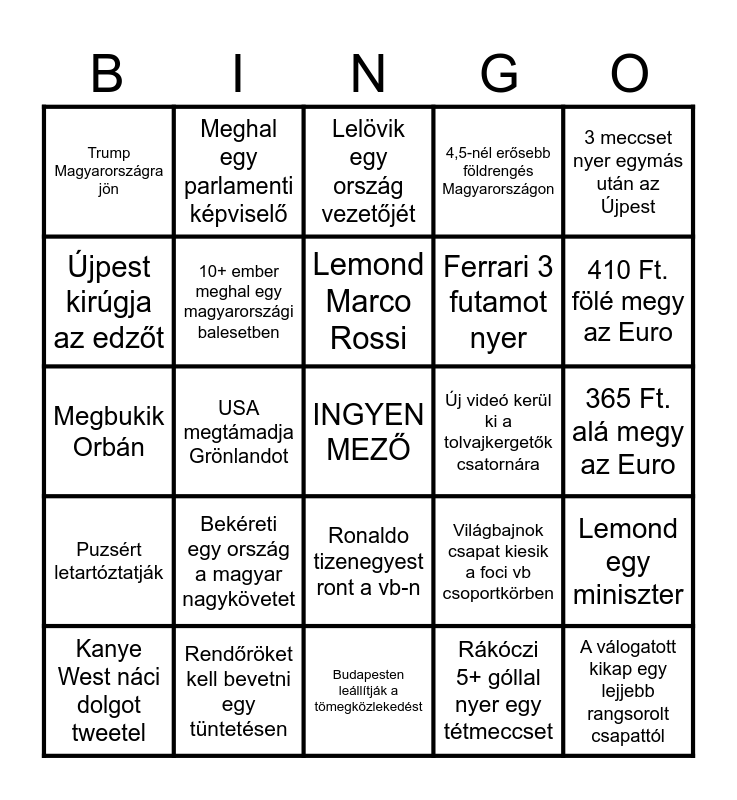 | B | I | N | G | O |
|---|---|---|---|---|
| Trump Magyarországra jön | Meghal egy parlamenti képviselő | Lelövik egy ország vezetőjét | 4,5-nél erősebb földrengés Magyarországon | 3 meccset nyer egymás után az Újpest |
| Újpest kirúgja az edzőt | 10+ ember meghal egy magyarországi balesetben | Lemond Marco Rossi | Ferrari 3 futamot nyer | 410 Ft. fölé megy az Euro |
| Megbukik Orbán | USA megtámadja Grönlandot | INGYEN MEZŐ | Új videó kerül ki a tolvajkergetők csatornára | 365 Ft. alá megy az Euro |
| Puzsért letartóztatják | Bekéreti egy ország a magyar nagykövetet | Ronaldo tizenegyest ront a vb-n | Világbajnok csapat kiesik a foci vb csoportkörben | Lemond egy miniszter |
| Kanye West náci dolgot tweetel | Rendőröket kell bevetni egy tüntetésen | Budapesten leállítják a tömegközlekedést | Rákóczi 5+ góllal nyer egy tétmeccset | A válogatott kikap egy lejjebb rangsorolt csapattól |